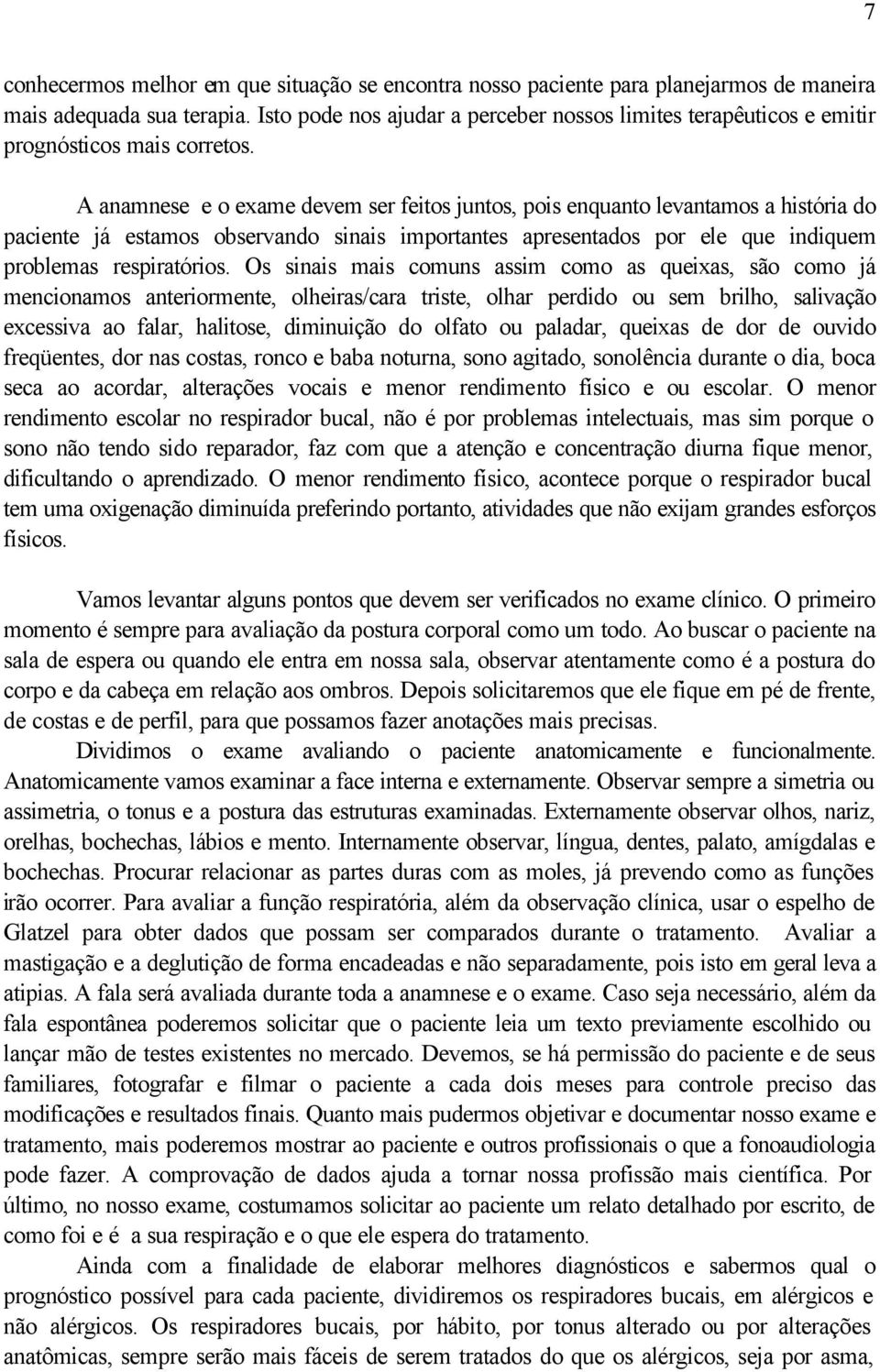 7

conhecermos melhor em que situação se encontra nosso paciente para planejarmos de maneira mais adequada sua terapia. Isto pode nos ajudar a perceber nossos limites terapêuticos e emitir prognósticos mais corretos.

A anamnese e o exame devem ser feitos juntos, pois enquanto levantamos a história do paciente já estamos observando sinais importantes apresentados por ele que indiquem problemas respiratórios. Os sinais mais comuns assim como as queixas, são como já mencionamos anteriormente, olheiras/cara triste, olhar perdido ou sem brilho, salivação excessiva ao falar, halitose, diminuição do olfato ou paladar, queixas de dor de ouvido freqüentes, dor nas costas, ronco e baba noturna, sono agitado, sonolência durante o dia, boca seca ao acordar, alterações vocais e menor rendimento físico e ou escolar. O menor rendimento escolar no respirador bucal, não é por problemas intelectuais, mas sim porque o sono não tendo sido reparador, faz com que a atenção e concentração diurna fique menor, dificultando o aprendizado. O menor rendimento físico, acontece porque o respirador bucal tem uma oxigenação diminuída preferindo portanto, atividades que não exijam grandes esforços físicos.

Vamos levantar alguns pontos que devem ser verificados no exame clínico. O primeiro momento é sempre para avaliação da postura corporal como um todo. Ao buscar o paciente na sala de espera ou quando ele entra em nossa sala, observar atentamente como é a postura do corpo e da cabeça em relação aos ombros. Depois solicitaremos que ele fique em pé de frente, de costas e de perfil, para que possamos fazer anotações mais precisas.

Dividimos o exame avaliando o paciente anatomicamente e funcionalmente. Anatomicamente vamos examinar a face interna e externamente. Observar sempre a simetria ou assimetria, o tonus e a postura das estruturas examinadas. Externamente observar olhos, nariz, orelhas, bochechas, lábios e mento. Internamente observar, língua, dentes, palato, amígdalas e bochechas. Procurar relacionar as partes duras com as moles, já prevendo como as funções irão ocorrer. Para avaliar a função respiratória, além da observação clínica, usar o espelho de Glatzel para obter dados que possam ser comparados durante o tratamento. Avaliar a mastigação e a deglutição de forma encadeadas e não separadamente, pois isto em geral leva a atipias. A fala será avaliada durante toda a anamnese e o exame. Caso seja necessário, além da fala espontânea poderemos solicitar que o paciente leia um texto previamente escolhido ou lançar mão de testes existentes no mercado. Devemos, se há permissão do paciente e de seus familiares, fotografar e filmar o paciente a cada dois meses para controle preciso das modificações e resultados finais. Quanto mais pudermos objetivar e documentar nosso exame e tratamento, mais poderemos mostrar ao paciente e outros profissionais o que a fonoaudiologia pode fazer. A comprovação de dados ajuda a tornar nossa profissão mais científica. Por último, no nosso exame, costumamos solicitar ao paciente um relato detalhado por escrito, de como foi e é a sua respiração e o que ele espera do tratamento.

Ainda com a finalidade de elaborar melhores diagnósticos e sabermos qual o prognóstico possível para cada paciente, dividiremos os respiradores bucais, em alérgicos e não alérgicos. Os respiradores bucais, por hábito, por tonus alterado ou por alterações anatômicas, sempre serão mais fáceis de serem tratados do que os alérgicos, seja por asma,